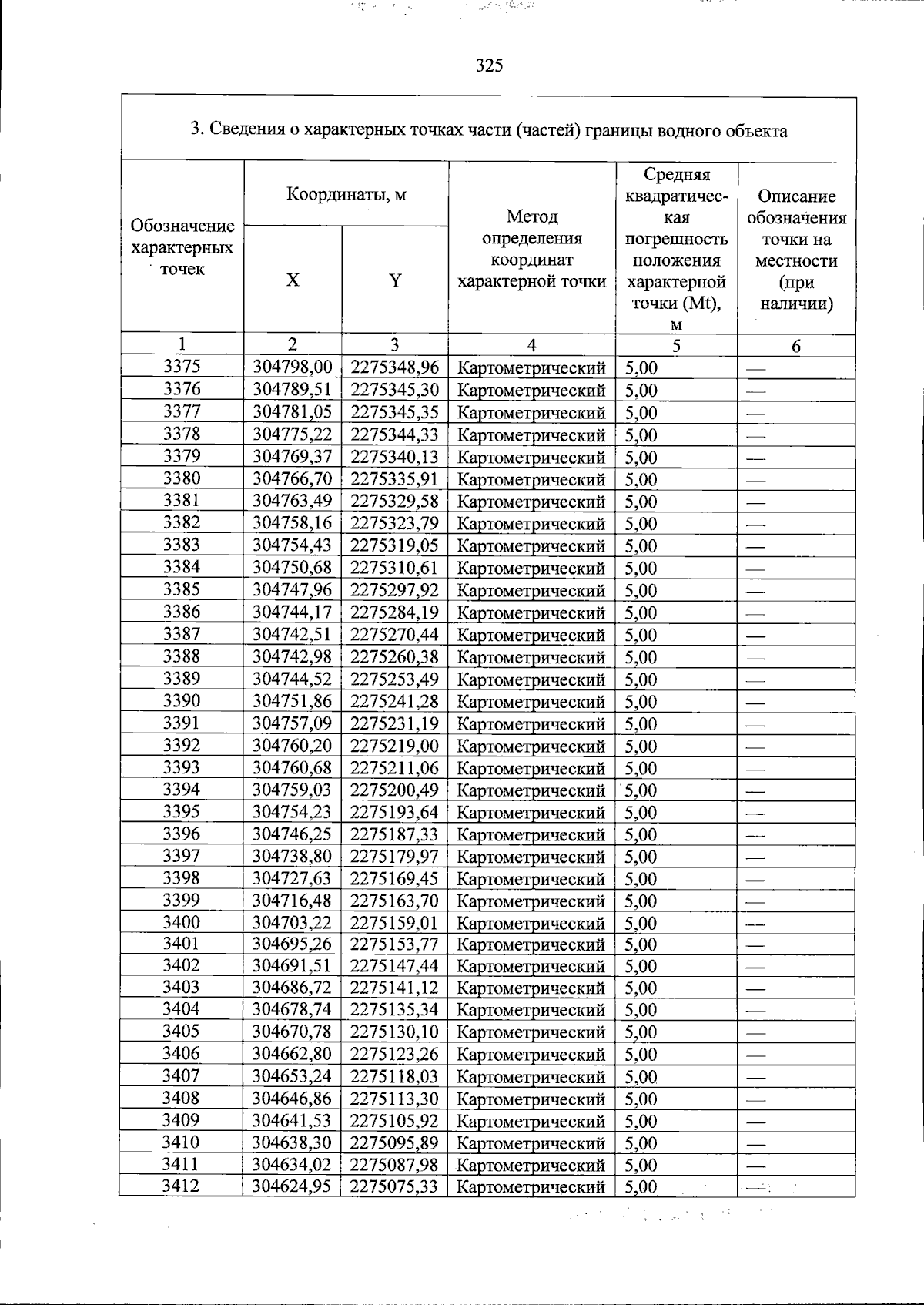 325

3. Сведения о характерных точках части (частей) границы водного объекта

| Обозначение характерных точек | Координаты, м |  | Метод определения координат характерной точки | Средняя квадратическая погрешность положения характерной точки (Mt), м | Описание обозначения точки на местности (при наличии) |
|---|---|---|---|---|---|
|  | X | Y |  |  |  |
| 1 | 2 | 3 | 4 | 5 | 6 |
| 3375 | 304798,00 | 2275348,96 | Картометрический | 5,00 | — |
| 3376 | 304789,51 | 2275345,30 | Картометрический | 5,00 | — |
| 3377 | 304781,05 | 2275345,35 | Картометрический | 5,00 | — |
| 3378 | 304775,22 | 2275344,33 | Картометрический | 5,00 | — |
| 3379 | 304769,37 | 2275340,13 | Картометрический | 5,00 | — |
| 3380 | 304766,70 | 2275335,91 | Картометрический | 5,00 | — |
| 3381 | 304763,49 | 2275329,58 | Картометрический | 5,00 | — |
| 3382 | 304758,16 | 2275323,79 | Картометрический | 5,00 | — |
| 3383 | 304754,43 | 2275319,05 | Картометрический | 5,00 | — |
| 3384 | 304750,68 | 2275310,61 | Картометрический | 5,00 | — |
| 3385 | 304747,96 | 2275297,92 | Картометрический | 5,00 | — |
| 3386 | 304744,17 | 2275284,19 | Картометрический | 5,00 | — |
| 3387 | 304742,51 | 2275270,44 | Картометрический | 5,00 | — |
| 3388 | 304742,98 | 2275260,38 | Картометрический | 5,00 | — |
| 3389 | 304744,52 | 2275253,49 | Картометрический | 5,00 | — |
| 3390 | 304751,86 | 2275241,28 | Картометрический | 5,00 | — |
| 3391 | 304757,09 | 2275231,19 | Картометрический | 5,00 | — |
| 3392 | 304760,20 | 2275219,00 | Картометрический | 5,00 | — |
| 3393 | 304760,68 | 2275211,06 | Картометрический | 5,00 | — |
| 3394 | 304759,03 | 2275200,49 | Картометрический | 5,00 | — |
| 3395 | 304754,23 | 2275193,64 | Картометрический | 5,00 | — |
| 3396 | 304746,25 | 2275187,33 | Картометрический | 5,00 | — |
| 3397 | 304738,80 | 2275179,97 | Картометрический | 5,00 | — |
| 3398 | 304727,63 | 2275169,45 | Картометрический | 5,00 | — |
| 3399 | 304716,48 | 2275163,70 | Картометрический | 5,00 | — |
| 3400 | 304703,22 | 2275159,01 | Картометрический | 5,00 | — |
| 3401 | 304695,26 | 2275153,77 | Картометрический | 5,00 | — |
| 3402 | 304691,51 | 2275147,44 | Картометрический | 5,00 | — |
| 3403 | 304686,72 | 2275141,12 | Картометрический | 5,00 | — |
| 3404 | 304678,74 | 2275135,34 | Картометрический | 5,00 | — |
| 3405 | 304670,78 | 2275130,10 | Картометрический | 5,00 | — |
| 3406 | 304662,80 | 2275123,26 | Картометрический | 5,00 | — |
| 3407 | 304653,24 | 2275118,03 | Картометрический | 5,00 | — |
| 3408 | 304646,86 | 2275113,30 | Картометрический | 5,00 | — |
| 3409 | 304641,53 | 2275105,92 | Картометрический | 5,00 | — |
| 3410 | 304638,30 | 2275095,89 | Картометрический | 5,00 | — |
| 3411 | 304634,02 | 2275087,98 | Картометрический | 5,00 | — |
| 3412 | 304624,95 | 2275075,33 | Картометрический | 5,00 | — |